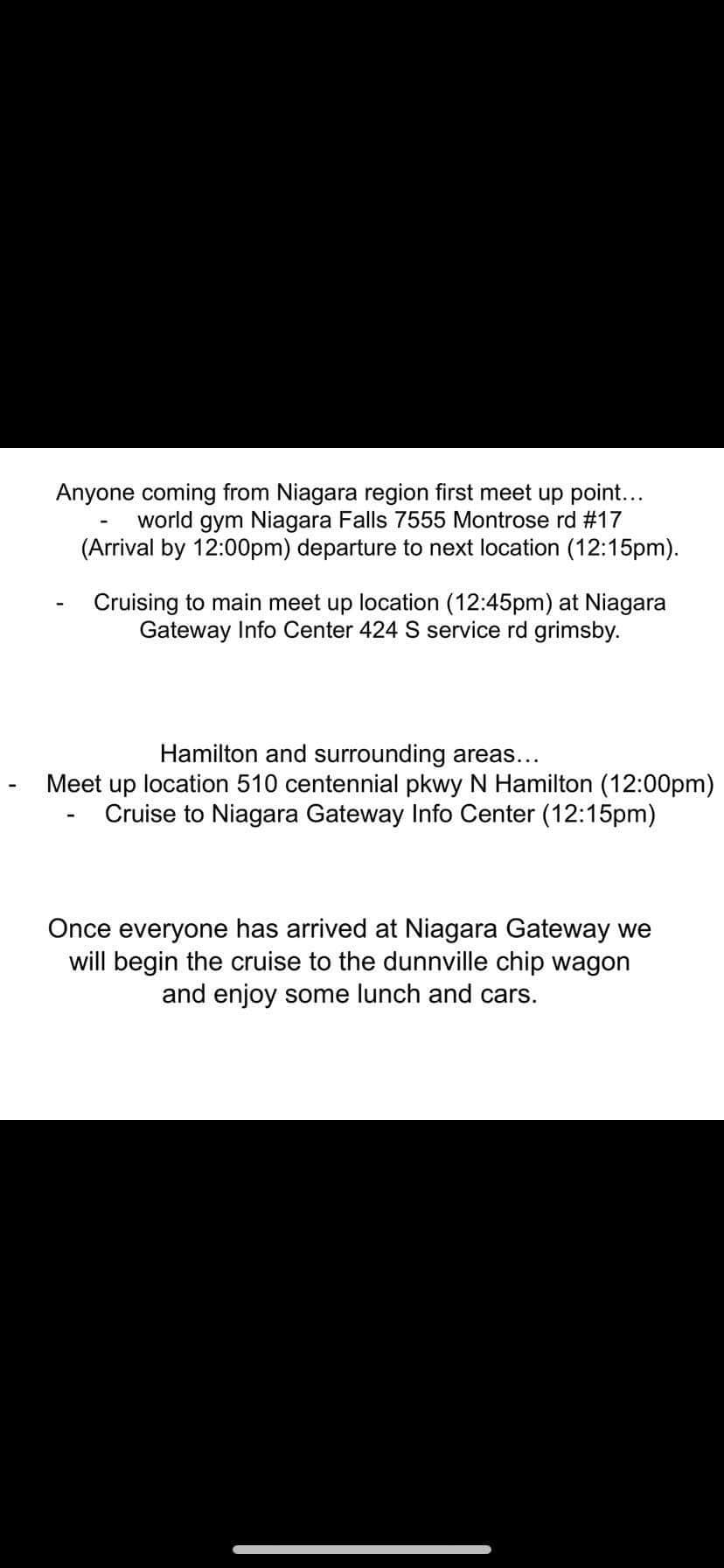 Anyone coming from Niagara region first meet up point…
- world gym Niagara Falls 7555 Montrose rd #17 (Arrival by 12:00pm) departure to next location (12:15pm).

- Cruising to main meet up location (12:45pm) at Niagara Gateway Info Center 424 S service rd grimsby.

Hamilton and surrounding areas…
- Meet up location 510 centennial pkwy N Hamilton (12:00pm)
- Cruise to Niagara Gateway Info Center (12:15pm)

Once everyone has arrived at Niagara Gateway we will begin the cruise to the dunnville chip wagon and enjoy some lunch and cars.